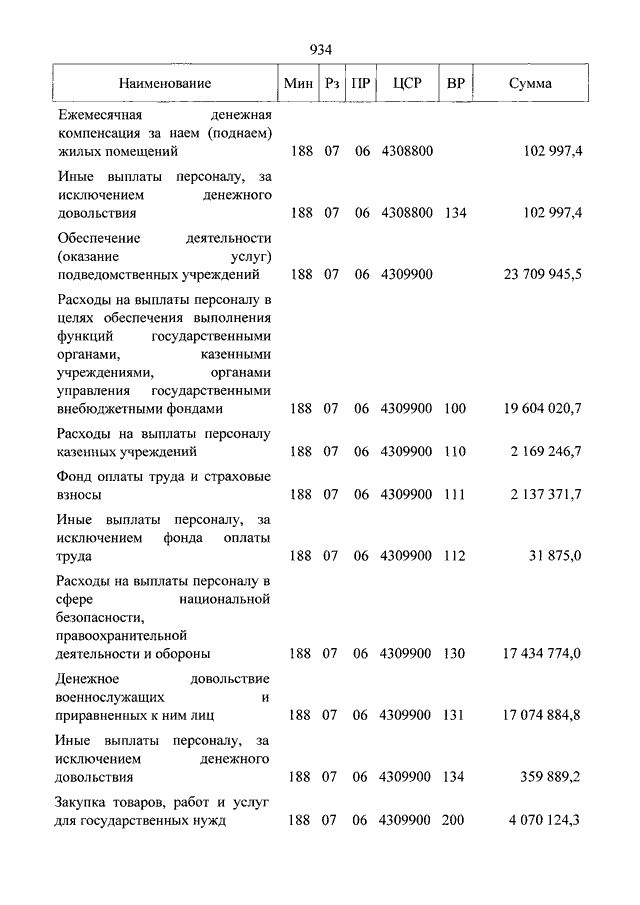 934

| Наименование | Мин | Рз | ПР | ЦСР | ВР | Сумма |
|---|---|---|---|---|---|---|
| Ежемесячная денежная компенсация за наем (поднаем) жилых помещений | 188 | 07 | 06 | 4308800 | | 102 997,4 |
| Иные выплаты персоналу, за исключением денежного довольствия | 188 | 07 | 06 | 4308800 | 134 | 102 997,4 |
| Обеспечение деятельности (оказание услуг) подведомственных учреждений | 188 | 07 | 06 | 4309900 | | 23 709 945,5 |
| Расходы на выплаты персоналу в целях обеспечения выполнения функций государственными органами, казенными учреждениями, органами управления государственными внебюджетными фондами | 188 | 07 | 06 | 4309900 | 100 | 19 604 020,7 |
| Расходы на выплаты персоналу казенных учреждений | 188 | 07 | 06 | 4309900 | 110 | 2 169 246,7 |
| Фонд оплаты труда и страховые взносы | 188 | 07 | 06 | 4309900 | 111 | 2 137 371,7 |
| Иные выплаты персоналу, за исключением фонда оплаты труда | 188 | 07 | 06 | 4309900 | 112 | 31 875,0 |
| Расходы на выплаты персоналу в сфере национальной безопасности, правоохранительной деятельности и обороны | 188 | 07 | 06 | 4309900 | 130 | 17 434 774,0 |
| Денежное довольствие военнослужащих и приравненных к ним лиц | 188 | 07 | 06 | 4309900 | 131 | 17 074 884,8 |
| Иные выплаты персоналу, за исключением денежного довольствия | 188 | 07 | 06 | 4309900 | 134 | 359 889,2 |
| Закупка товаров, работ и услуг для государственных нужд | 188 | 07 | 06 | 4309900 | 200 | 4 070 124,3 |